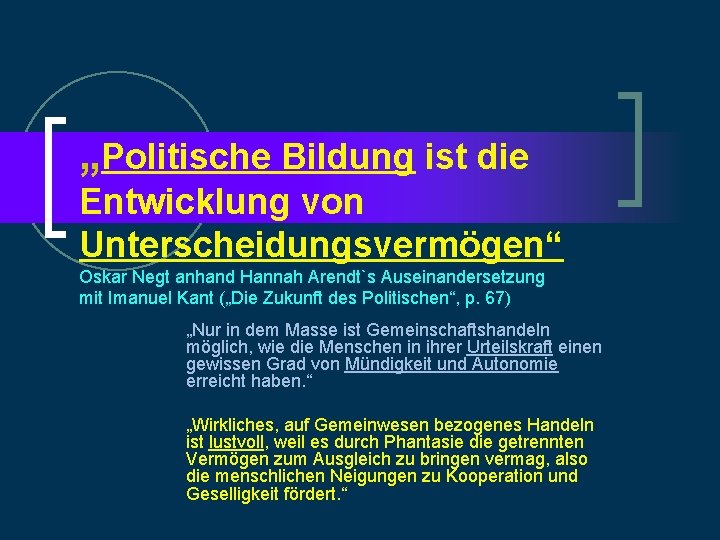 „Politische Bildung ist die Entwicklung von Unterscheidungsvermögen“

Oskar Negt anhand Hannah Arendt`s Auseinandersetzung mit Imanuel Kant („Die Zukunft des Politischen“, p. 67)

„Nur in dem Masse ist Gemeinschaftshandeln möglich, wie die Menschen in ihrer Urteilskraft einen gewissen Grad von Mündigkeit und Autonomie erreicht haben.“

„Wirkliches, auf Gemeinwesen bezogenes Handeln ist lustvoll, weil es durch Phantasie die getrennten Vermögen zum Ausgleich zu bringen vermag, also die menschlichen Neigungen zu Kooperation und Geselligkeit fördert.“